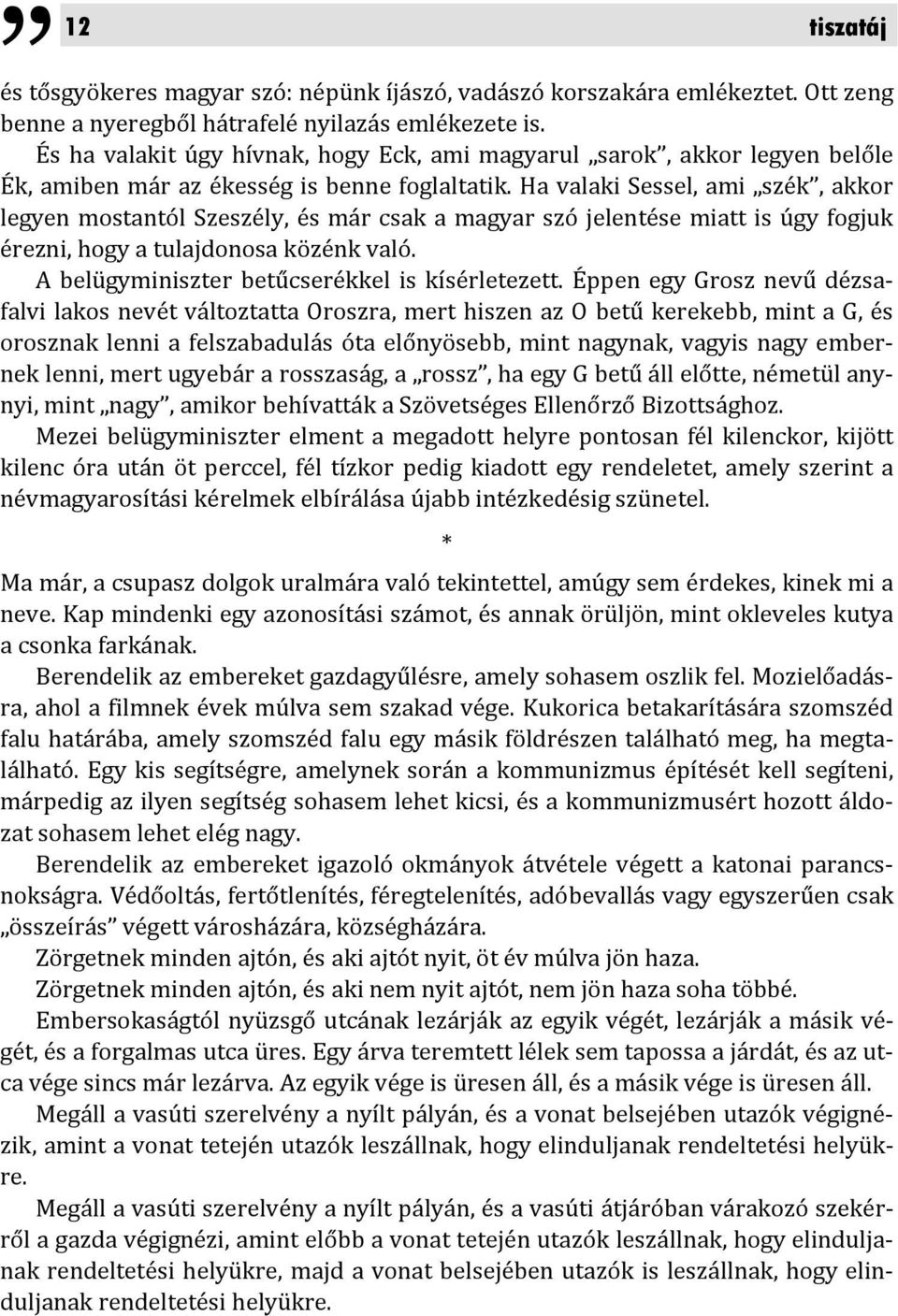 12 tiszatáj

és tősgyökeres magyar szó: népünk íjászó, vadászó korszakára emlékeztet. Ott zeng benne a nyeregből hátrafelé nyilazás emlékezete is.

És ha valakit úgy hívnak, hogy Eck, ami magyarul „sarok”, akkor legyen belőle Ék, amiben már az ékesség is benne foglaltatik. Ha valaki Sessel, ami „szék”, akkor legyen mostantól Szeszély, és már csak a magyar szó jelentése miatt is úgy fogjuk érezni, hogy a tulajdonosa közénk való.

A belügyminiszter betűcserékkel is kísérletezett. Éppen egy Grosz nevű dézsafalvi lakos nevét változtatta Oroszra, mert hiszen az O betű kerekebb, mint a G, és orosznak lenni a felszabadulás óta előnyösebb, mint nagynak, vagyis nagy embernek lenni, mert ugyebár a rosszaság, a „rossz”, ha egy G betű áll előtte, németül annyi, mint „nagy”, amikor behívatták a Szövetséges Ellenőrző Bizottsághoz.

Mezei belügyminiszter elment a megadott helyre pontosan fél kilenckor, kijött kilenc óra után öt perccel, fél tízkor pedig kiadott egy rendeletet, amely szerint a névmagyarosítási kérelmek elbírálása újabb intézkedésig szünetel.

*

Ma már, a csupasz dolgok uralmára való tekintettel, amúgy sem érdekes, kinek mi a neve. Kap mindenki egy azonosítási számot, és annak örüljön, mint okleveles kutya a csonka farkának.

Berendelik az embereket gazdagyűlésre, amely sohasem oszlik fel. Mozielőadásra, ahol a filmnek évek múlva sem szakad vége. Kukorica betakarítására szomszéd falu határába, amely szomszéd falu egy másik földrészen található meg, ha megtalálható. Egy kis segítségre, amelynek során a kommunizmus építését kell segíteni, márpedig az ilyen segítség sohasem lehet kicsi, és a kommunizmusért hozott áldozat sohasem lehet elég nagy.

Berendelik az embereket igazoló okmányok átvétele végett a katonai parancsnokságra. Védőoltás, fertőtlenítés, féregtelenítés, adóbevallás vagy egyszerűen csak „összeírás” végett városházára, községházára.

Zörgetnek minden ajtón, és aki ajtót nyit, öt év múlva jön haza.

Zörgetnek minden ajtón, és aki nem nyit ajtót, nem jön haza soha többé.

Embersokaságtól nyüzsgő utcának lezárják az egyik végét, lezárják a másik végét, és a forgalmas utca üres. Egy árva teremtett lélek sem tapossa a járdát, és az utca vége sincs már lezárva. Az egyik vége is üresen áll, és a másik vége is üresen áll.

Megáll a vasúti szerelvény a nyílt pályán, és a vonat belsejében utazók végignézik, amint a vonat tetején utazók leszállnak, hogy elinduljanak rendeltetési helyükre.

Megáll a vasúti szerelvény a nyílt pályán, és a vasúti átjáróban várakozó szekérről a gazda végignézi, amint előbb a vonat tetején utazók leszállnak, hogy elinduljanak rendeltetési helyükre, majd a vonat belsejében utazók is leszállnak, hogy elinduljanak rendeltetési helyükre.